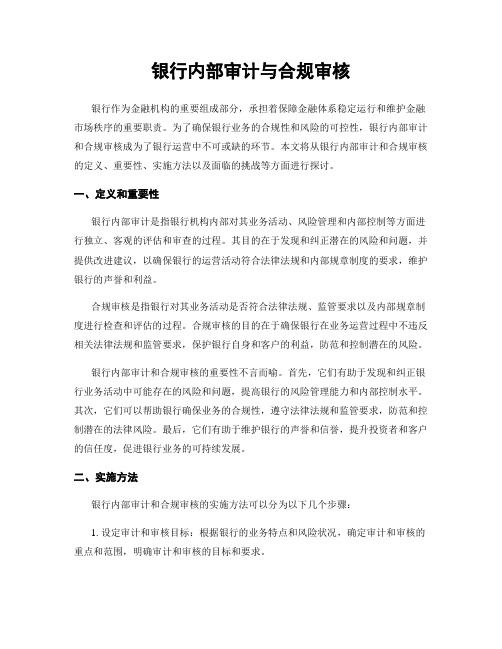 银行内部审计与合规审核

银行作为金融机构的重要组成部分，承担着保障金融体系稳定运行和维护金融市场秩序的重要职责。为了确保银行业务的合规性和风险的可控性，银行内部审计和合规审核成为了银行运营中不可或缺的环节。本文将从银行内部审计和合规审核的定义、重要性、实施方法以及面临的挑战等方面进行探讨。

一、定义和重要性

银行内部审计是指银行机构内部对其业务活动、风险管理和内部控制等方面进行独立、客观的评估和审查的过程。其目的在于发现和纠正潜在的风险和问题，并提供改进建议，以确保银行的运营活动符合法律法规和内部规章制度的要求，维护银行的声誉和利益。

合规审核是指银行对其业务活动是否符合法律法规、监管要求以及内部规章制度进行检查和评估的过程。合规审核的目的在于确保银行在业务运营过程中不违反相关法律法规和监管要求，保护银行自身和客户的利益，防范和控制潜在的风险。

银行内部审计和合规审核的重要性不言而喻。首先，它们有助于发现和纠正银行业务活动中可能存在的风险和问题，提高银行的风险管理能力和内部控制水平。其次，它们可以帮助银行确保业务的合规性，遵守法律法规和监管要求，防范和控制潜在的法律风险。最后，它们有助于维护银行的声誉和信誉，提升投资者和客户的信任度，促进银行业务的可持续发展。

二、实施方法

银行内部审计和合规审核的实施方法可以分为以下几个步骤：

1. 设定审计和审核目标：根据银行的业务特点和风险状况，确定审计和审核的重点和范围，明确审计和审核的目标和要求。